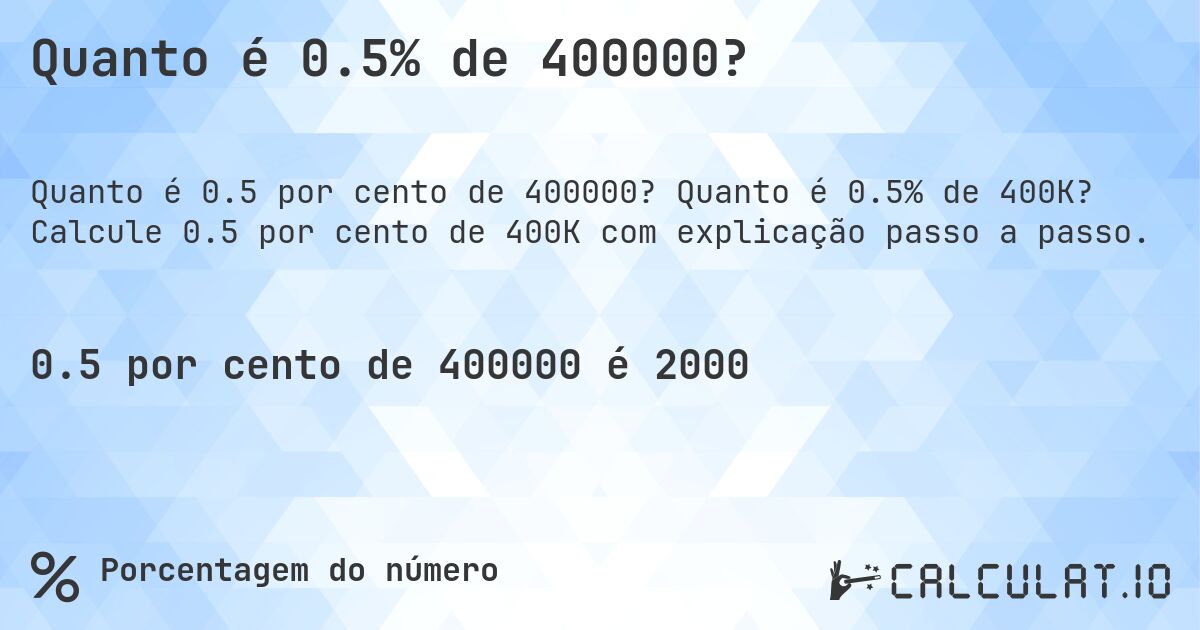 Quanto é 0.5% de 400000?

Quanto é 0.5 por cento de 400000? Quanto é 0.5% de 400K? Calcule 0.5 por cento de 400K com explicação passo a passo.

0.5 por cento de 400000 é 2000

% Porcentagem do número

CALCULAT.IO